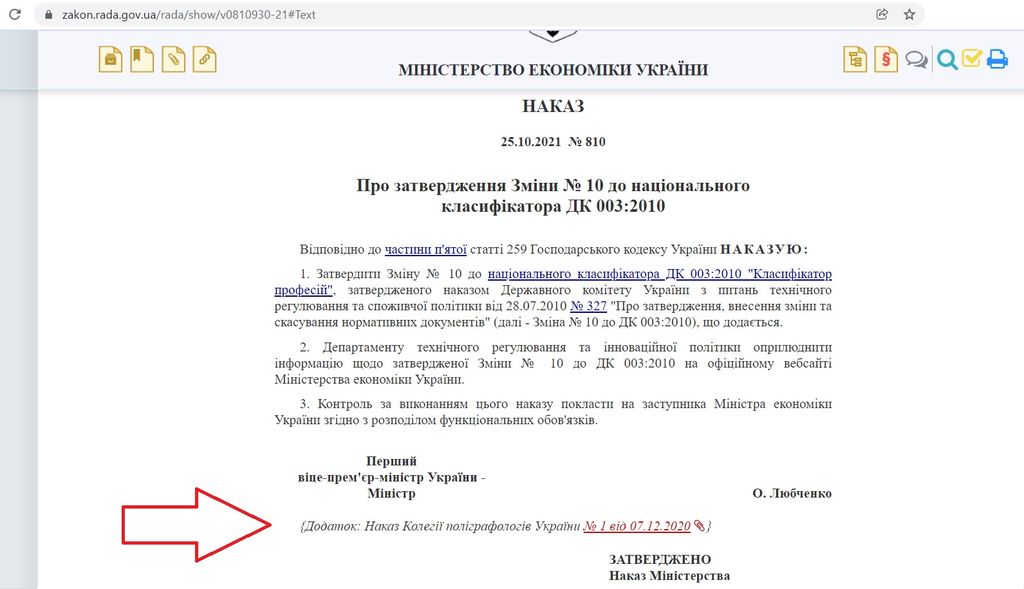 zakon.rada.gov.ua/rada/show/v0810930-21#Text

МІНІСТЕРСТВО ЕКОНОМІКИ УКРАЇНИ

НАКАЗ

25.10.2021 № 810

Про затвердження Зміни № 10 до національного класифікатора ДК 003:2010

Відповідно до частини п'ятої статті 259 Господарського кодексу України НАКАЗУЮ:

1. Затвердити Зміну № 10 до національного класифікатора ДК 003:2010 "Класифікатор професій", затвердженого наказом Державного комітету України з питань технічного регулювання та споживчої політики від 28.07.2010 № 327 "Про затвердження, внесення зміни та скасування нормативних документів" (далі - Зміна № 10 до ДК 003:2010), що додається.

2. Департаменту технічного регулювання та інноваційної політики оприлюднити інформацію щодо затвердженої Зміни № 10 до ДК 003:2010 на офіційному вебсайті Міністерства економіки України.

3. Контроль за виконанням цього наказу покласти на заступника Міністра економіки України згідно з розподілом функціональних обов'язків.

Перший віце-прем'єр-міністр України - Міністр

О. Любченко

{Додаток: Наказ Колегії поліграфологів України № 1 від 07.12.2020}

ЗАТВЕРДЖЕНО
Наказ Міністерства